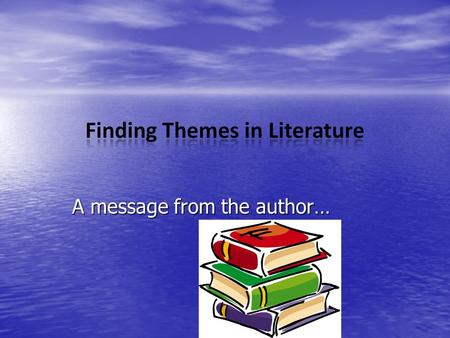 Finding Themes in Literature

A message from the author…